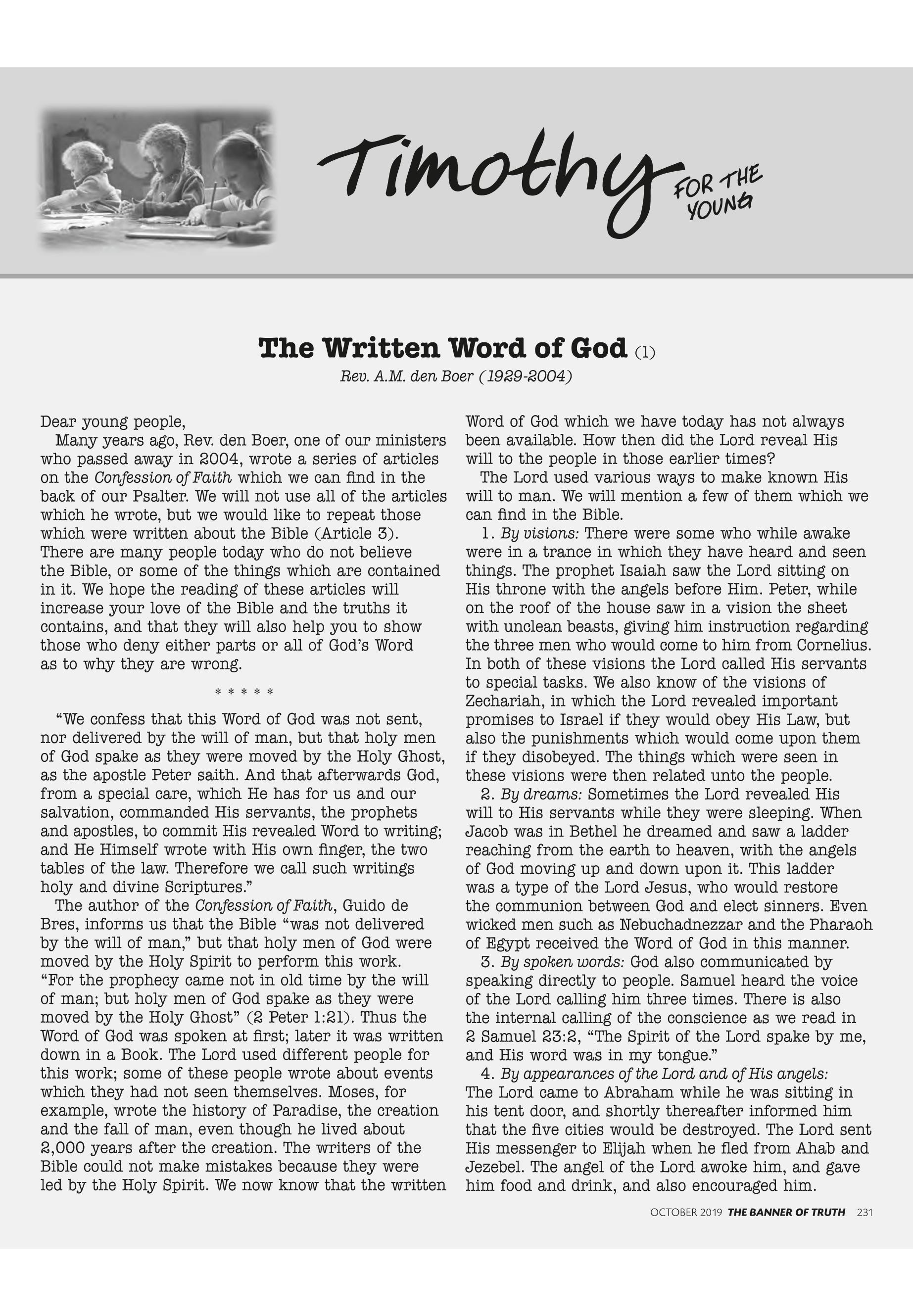 Timothy FOR THE YOUNG

The Written Word of God (1)

Rev. A.M. den Boer (1929-2004)

Dear young people,

Many years ago, Rev. den Boer, one of our ministers who passed away in 2004, wrote a series of articles on the Confession of Faith which we can find in the back of our Psalter. We will not use all of the articles which he wrote, but we would like to repeat those which were written about the Bible (Article 3). There are many people today who do not believe the Bible, or some of the things which are contained in it. We hope the reading of these articles will increase your love of the Bible and the truths it contains, and that they will also help you to show those who deny either parts or all of God's Word as to why they are wrong.

* * * * *

"We confess that this Word of God was not sent, nor delivered by the will of man, but that holy men of God spake as they were moved by the Holy Ghost, as the apostle Peter saith. And that afterwards God, from a special care, which He has for us and our salvation, commanded His servants, the prophets and apostles, to commit His revealed Word to writing; and He Himself wrote with His own finger, the two tables of the law. Therefore we call such writings holy and divine Scriptures."

The author of the Confession of Faith, Guido de Bres, informs us that the Bible "was not delivered by the will of man," but that holy men of God were moved by the Holy Spirit to perform this work. "For the prophecy came not in old time by the will of man; but holy men of God spake as they were moved by the Holy Ghost" (2 Peter 1:21). Thus the Word of God was spoken at first; later it was written down in a Book. The Lord used different people for this work; some of these people wrote about events which they had not seen themselves. Moses, for example, wrote the history of Paradise, the creation and the fall of man, even though he lived about 2,000 years after the creation. The writers of the Bible could not make mistakes because they were led by the Holy Spirit. We now know that the written Word of God which we have today has not always been available. How then did the Lord reveal His will to the people in those earlier times?

The Lord used various ways to make known His will to man. We will mention a few of them which we can find in the Bible.

1. By visions: There were some who while awake were in a trance in which they have heard and seen things. The prophet Isaiah saw the Lord sitting on His throne with the angels before Him. Peter, while on the roof of the house saw in a vision the sheet with unclean beasts, giving him instruction regarding the three men who would come to him from Cornelius. In both of these visions the Lord called His servants to special tasks. We also know of the visions of Zechariah, in which the Lord revealed important promises to Israel if they would obey His Law, but also the punishments which would come upon them if they disobeyed. The things which were seen in these visions were then related unto the people.

2. By dreams: Sometimes the Lord revealed His will to His servants while they were sleeping. When Jacob was in Bethel he dreamed and saw a ladder reaching from the earth to heaven, with the angels of God moving up and down upon it. This ladder was a type of the Lord Jesus, who would restore the communion between God and elect sinners. Even wicked men such as Nebuchadnezzar and the Pharaoh of Egypt received the Word of God in this manner.

3. By spoken words: God also communicated by speaking directly to people. Samuel heard the voice of the Lord calling him three times. There is also the internal calling of the conscience as we read in 2 Samuel 23:2, "The Spirit of the Lord spake by me, and His word was in my tongue."

4. By appearances of the Lord and of His angels: The Lord came to Abraham while he was sitting in his tent door, and shortly thereafter informed him that the five cities would be destroyed. The Lord sent His messenger to Elijah when he fled from Ahab and Jezebel. The angel of the Lord awoke him, and gave him food and drink, and also encouraged him.

OCTOBER 2019 THE BANNER OF TRUTH 231